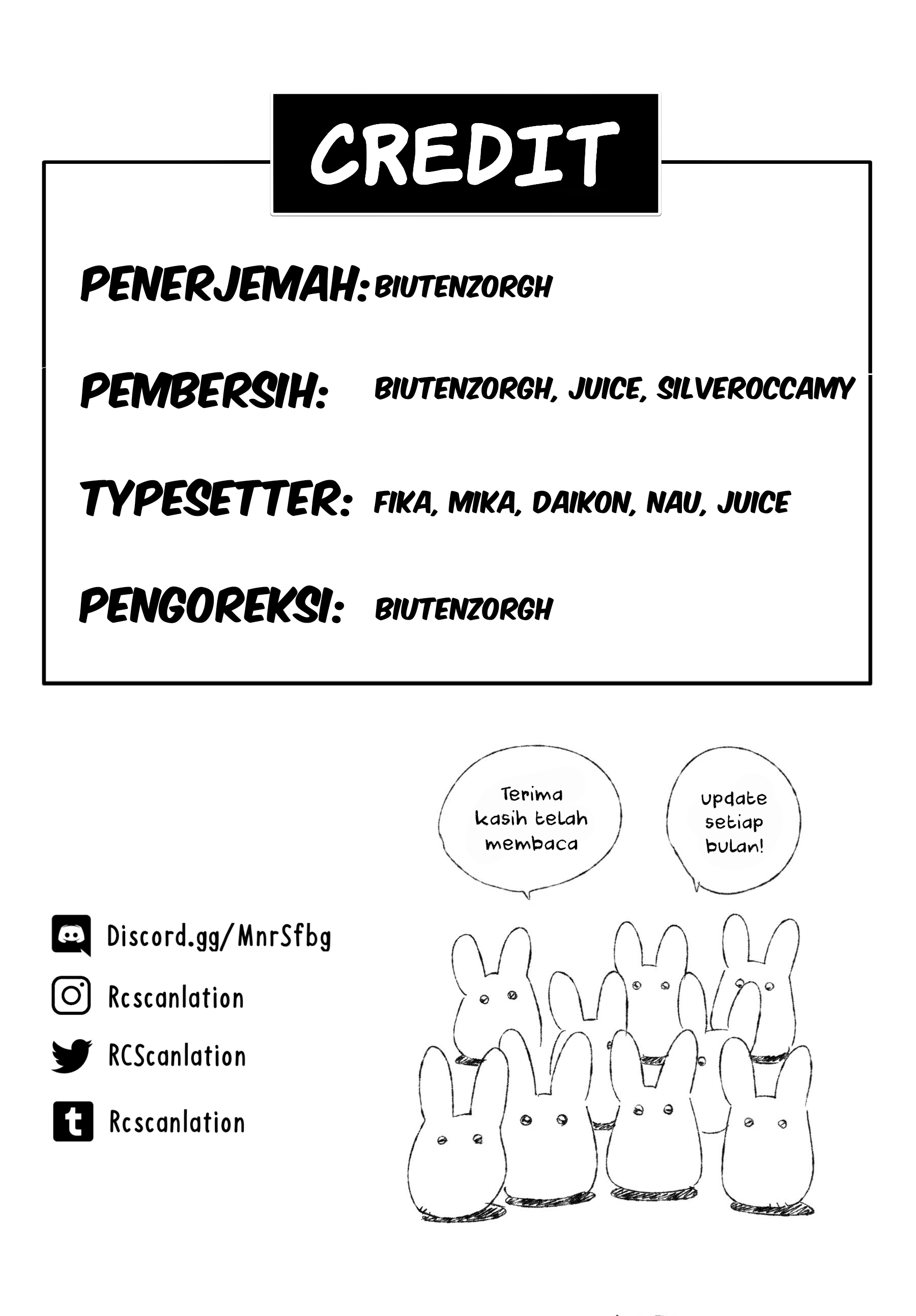 CREDIT

PENERJEMAH: BIUTENZORGH

PEMBERSIH: BIUTENZORGH, JUICE, SILVEROCCAMY

TYPESETTER: FIKA, MIKA, DAIKON, NAU, JUICE

PENGOREKSI: BIUTENZORGH

Terima kasih telah membaca

update setiap bulan!

Discord.gg/MnrSfbg

Rcscanlation

RCScanlation

Rcscanlation